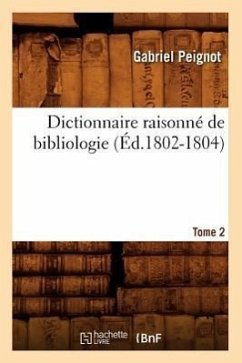 Gabriel Peignot

Dictionnaire raisonné de bibliologie (Éd.1802-1804)

Tome 2

hachette LIVRE

BnF